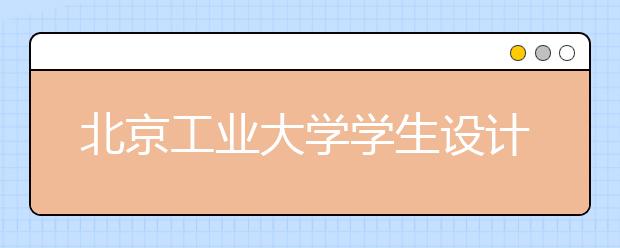 北京工业大学学生设计